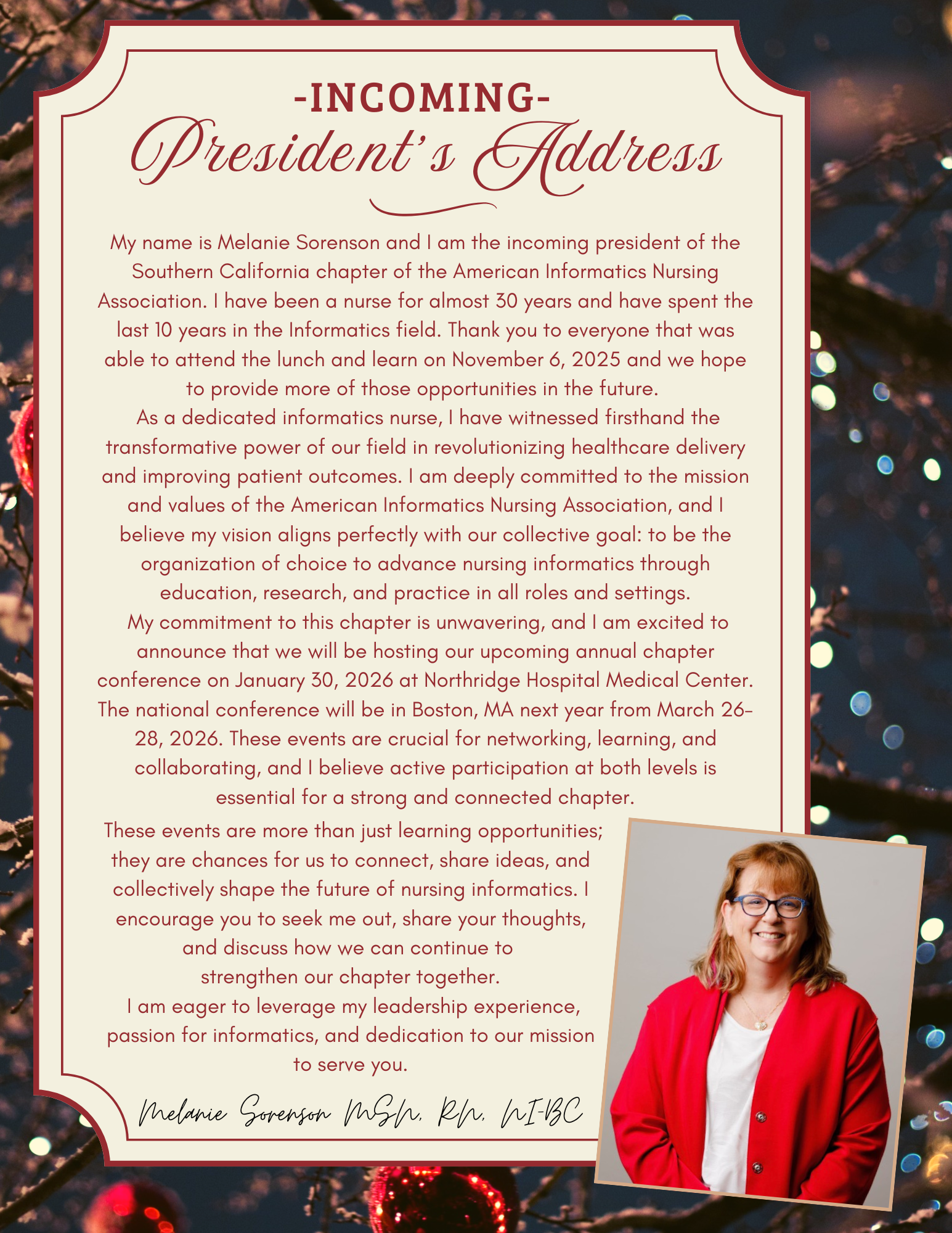 -INCOMING-
President's Address

My name is Melanie Sorenson and I am the incoming president of the Southern California chapter of the American Informatics Nursing Association. I have been a nurse for almost 30 years and have spent the last 10 years in the Informatics field. Thank you to everyone that was able to attend the lunch and learn on November 6, 2025 and we hope to provide more of those opportunities in the future.

As a dedicated informatics nurse, I have witnessed firsthand the transformative power of our field in revolutionizing healthcare delivery and improving patient outcomes. I am deeply committed to the mission and values of the American Informatics Nursing Association, and I believe my vision aligns perfectly with our collective goal: to be the organization of choice to advance nursing informatics through education, research, and practice in all roles and settings.

My commitment to this chapter is unwavering, and I am excited to announce that we will be hosting our upcoming annual chapter conference on January 30, 2026 at Northridge Hospital Medical Center. The national conference will be in Boston, MA next year from March 26-28, 2026. These events are crucial for networking, learning, and collaborating, and I believe active participation at both levels is essential for a strong and connected chapter.

These events are more than just learning opportunities; they are chances for us to connect, share ideas, and collectively shape the future of nursing informatics. I encourage you to seek me out, share your thoughts, and discuss how we can continue to strengthen our chapter together.

I am eager to leverage my leadership experience, passion for informatics, and dedication to our mission to serve you.

Melanie Sorenson MSN, RN, NI-BC